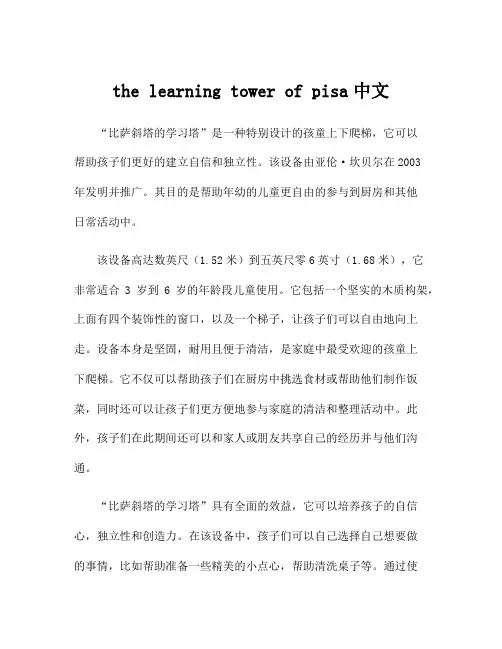 the learning tower of pisa中文

“比萨斜塔的学习塔”是一种特别设计的孩童上下爬梯，它可以帮助孩子们更好的建立自信和独立性。该设备由亚伦·坎贝尔在2003年发明并推广。其目的是帮助年幼的儿童更自由的参与到厨房和其他日常活动中。

该设备高达数英尺（1.52米）到五英尺零6英寸（1.68米），它非常适合 3 岁到 6 岁的年龄段儿童使用。它包括一个坚实的木质构架，上面有四个装饰性的窗口，以及一个梯子，让孩子们可以自由地向上走。设备本身是坚固，耐用且便于清洁，是家庭中最受欢迎的孩童上下爬梯。它不仅可以帮助孩子们在厨房中挑选食材或帮助他们制作饭菜，同时还可以让孩子们更方便地参与家庭的清洁和整理活动中。此外，孩子们在此期间还可以和家人或朋友共享自己的经历并与他们沟通。

“比萨斜塔的学习塔”具有全面的效益，它可以培养孩子的自信心，独立性和创造力。在该设备中，孩子们可以自己选择自己想要做的事情，比如帮助准备一些精美的小点心，帮助清洗桌子等。通过使